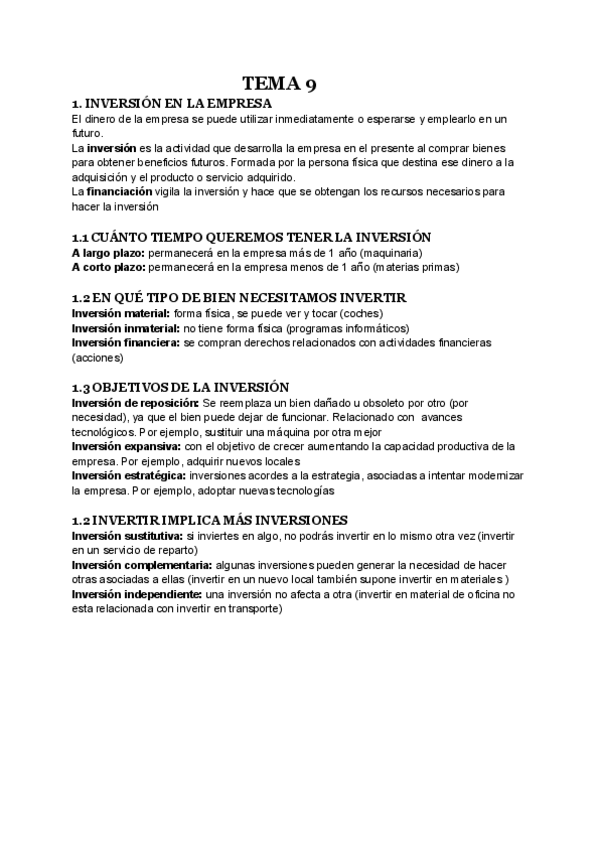 TEMA 9

1. INVERSIÓN EN LA EMPRESA
El dinero de la empresa se puede utilizar inmediatamente o esperarse y emplearlo en un futuro.
La inversión es la actividad que desarrolla la empresa en el presente al comprar bienes para obtener beneficios futuros. Formada por la persona física que destina ese dinero a la adquisición y el producto o servicio adquirido.
La financiación vigila la inversión y hace que se obtengan los recursos necesarios para hacer la inversión

1.1 CUÁNTO TIEMPO QUEREMOS TENER LA INVERSIÓN
A largo plazo: permanecerá en la empresa más de 1 año (maquinaria)
A corto plazo: permanecerá en la empresa menos de 1 año (materias primas)

1.2 EN QUÉ TIPO DE BIEN NECESITAMOS INVERTIR
Inversión material: forma física, se puede ver y tocar (coches)
Inversión inmaterial: no tiene forma física (programas informáticos)
Inversión financiera: se compran derechos relacionados con actividades financieras (acciones)

1.3 OBJETIVOS DE LA INVERSIÓN
Inversión de reposición: Se reemplaza un bien dañado u obsoleto por otro (por necesidad), ya que el bien puede dejar de funcionar. Relacionado con avances tecnológicos. Por ejemplo, sustituir una máquina por otra mejor
Inversión expansiva: con el objetivo de crecer aumentando la capacidad productiva de la empresa. Por ejemplo, adquirir nuevos locales
Inversión estratégica: inversiones acordes a la estrategia, asociadas a intentar modernizar la empresa. Por ejemplo, adoptar nuevas tecnologías

1.2 INVERTIR IMPLICA MÁS INVERSIONES
Inversión sustitutiva: si inviertes en algo, no podrás invertir en lo mismo otra vez (invertir en un servicio de reparto)
Inversión complementaria: algunas inversiones pueden generar la necesidad de hacer otras asociadas a ellas (invertir en un nuevo local también supone invertir en materiales )
Inversión independiente: una inversión no afecta a otra (invertir en material de oficina no esta relacionada con invertir en transporte)